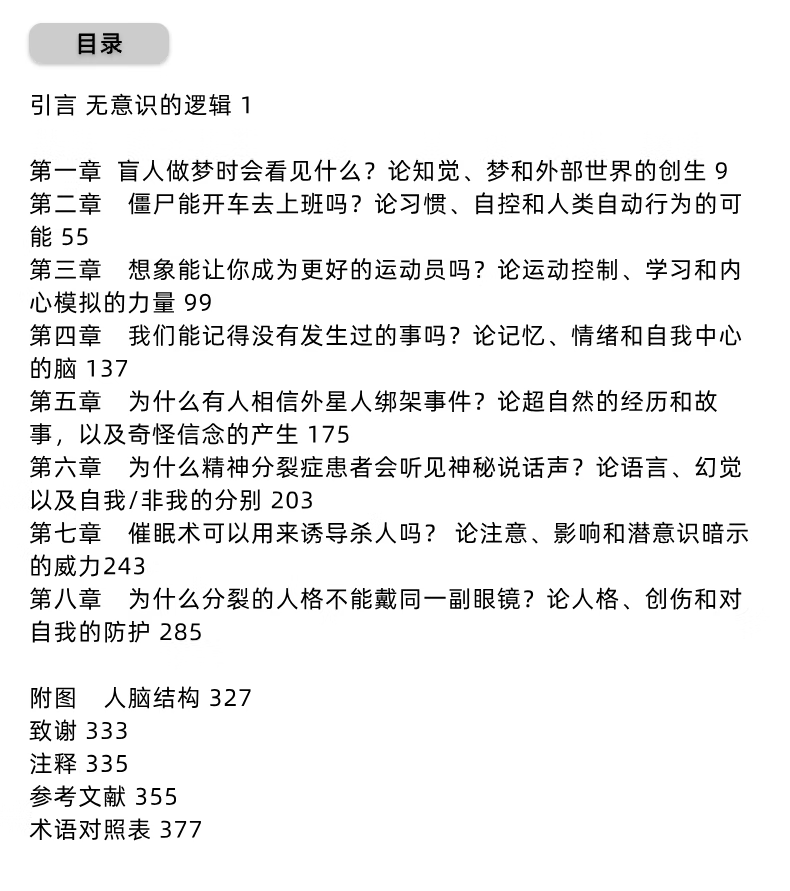 目录

引言 无意识的逻辑 1

第一章 盲人做梦时会看见什么？论知觉、梦和外部世界的创生 9
第二章 僵尸能开车去上班吗？论习惯、自控和人类自动行为的可能 55
第三章 想象能让你成为更好的运动员吗？论运动控制、学习和内心模拟的力量 99
第四章 我们能记得没有发生过的事吗？论记忆、情绪和自我中心的脑 137
第五章 为什么有人相信外星人绑架事件？论超自然的经历和故事，以及奇怪信念的产生 175
第六章 为什么精神分裂症患者会听见神秘说话声？论语言、幻觉以及自我/非我的分别 203
第七章 催眠术可以用来诱导杀人吗？ 论注意、影响和潜意识暗示的威力243
第八章 为什么分裂的人格不能戴同一副眼镜？论人格、创伤和对自我的防护 285

附图 人脑结构 327
致谢 333
注释 335
参考文献 355
术语对照表 377